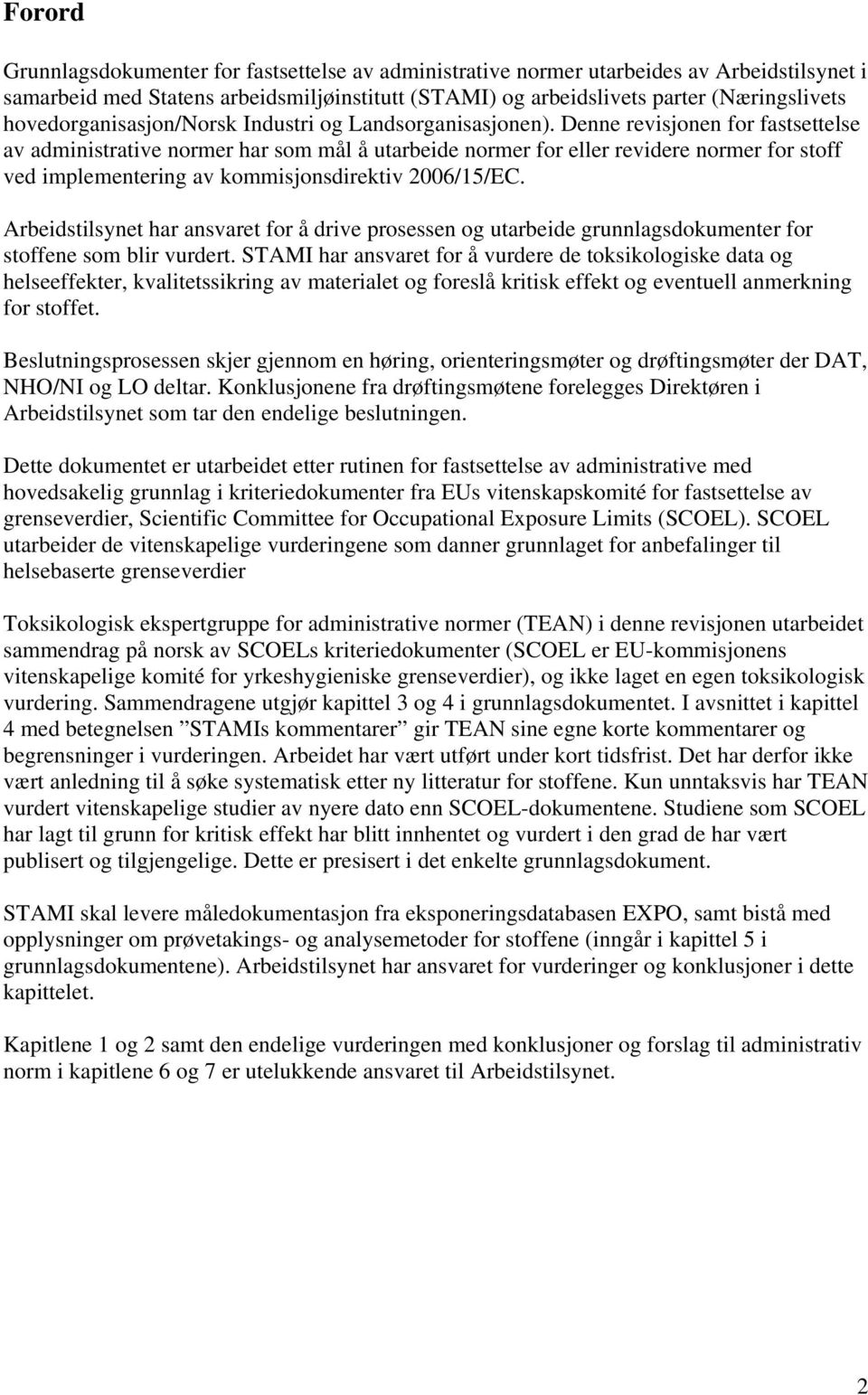 Forord

Grunnlagsdokumenter for fastsettelse av administrative normer utarbeides av Arbeidstilsynet i samarbeid med Statens arbeidsmiljøinstitutt (STAMI) og arbeidslivets parter (Næringslivets hovedorganisasjon/Norsk Industri og Landsorganisasjonen). Denne revisjonen for fastsettelse av administrative normer har som mål å utarbeide normer for eller revidere normer for stoff ved implementering av kommisjonsdirektiv 2006/15/EC.

Arbeidstilsynet har ansvaret for å drive prosessen og utarbeide grunnlagsdokumenter for stoffene som blir vurdert. STAMI har ansvaret for å vurdere de toksikologiske data og helseeffekter, kvalitetssikring av materialet og foreslå kritisk effekt og eventuell anmerkning for stoffet.

Beslutningsprosessen skjer gjennom en høring, orienteringsmøter og drøftingsmøter der DAT, NHO/NI og LO deltar. Konklusjonene fra drøftingsmøtene forelegges Direktøren i Arbeidstilsynet som tar den endelige beslutningen.

Dette dokumentet er utarbeidet etter rutinen for fastsettelse av administrative med hovedsakelig grunnlag i kriteriedokumenter fra EUs vitenskapskomité for fastsettelse av grenseverdier, Scientific Committee for Occupational Exposure Limits (SCOEL). SCOEL utarbeider de vitenskapelige vurderingene som danner grunnlaget for anbefalinger til helsebaserte grenseverdier

Toksikologisk ekspertgruppe for administrative normer (TEAN) i denne revisjonen utarbeidet sammendrag på norsk av SCOELs kriteriedokumenter (SCOEL er EU-kommisjonens vitenskapelige komité for yrkeshygieniske grenseverdier), og ikke laget en egen toksikologisk vurdering. Sammendragene utgjør kapittel 3 og 4 i grunnlagsdokumentet. I avsnittet i kapittel 4 med betegnelsen ”STAMIs kommentarer” gir TEAN sine egne korte kommentarer og begrensninger i vurderingen. Arbeidet har vært utført under kort tidsfrist. Det har derfor ikke vært anledning til å søke systematisk etter ny litteratur for stoffene. Kun unntaksvis har TEAN vurdert vitenskapelige studier av nyere dato enn SCOEL-dokumentene. Studiene som SCOEL har lagt til grunn for kritisk effekt har blitt innhentet og vurdert i den grad de har vært publisert og tilgjengelige. Dette er presisert i det enkelte grunnlagsdokument.

STAMI skal levere måledokumentasjon fra eksponeringsdatabasen EXPO, samt bistå med opplysninger om prøvetakings- og analysemetoder for stoffene (inngår i kapittel 5 i grunnlagsdokumentene). Arbeidstilsynet har ansvaret for vurderinger og konklusjoner i dette kapittelet.

Kapitlene 1 og 2 samt den endelige vurderingen med konklusjoner og forslag til administrativ norm i kapitlene 6 og 7 er utelukkende ansvaret til Arbeidstilsynet.

2